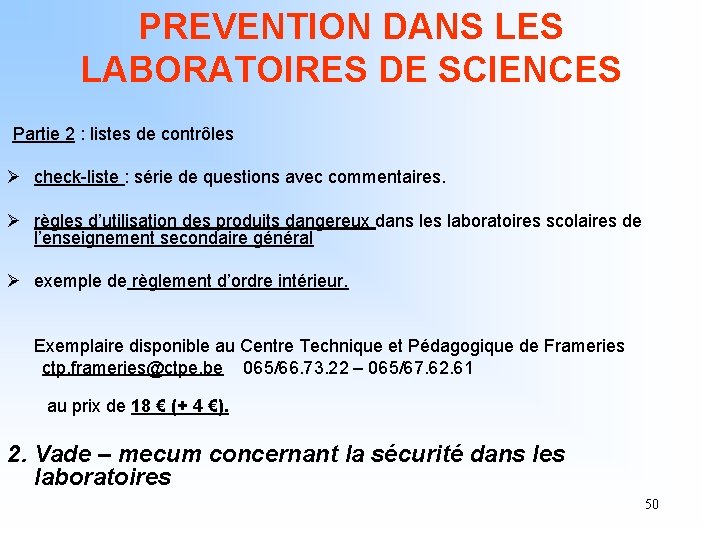 PREVENTION DANS LES LABORATOIRES DE SCIENCES

Partie 2 : listes de contrôles

➢ check-liste : série de questions avec commentaires.

➢ règles d'utilisation des produits dangereux dans les laboratoires scolaires de l'enseignement secondaire général

➢ exemple de règlement d'ordre intérieur.

Exemplaire disponible au Centre Technique et Pédagogique de Frameries
ctp.frameries@ctpe.be 065/66.73.22 – 065/67.62.61

au prix de 18 € (+ 4 €).

2. Vade – mecum concernant la sécurité dans les laboratoires

50